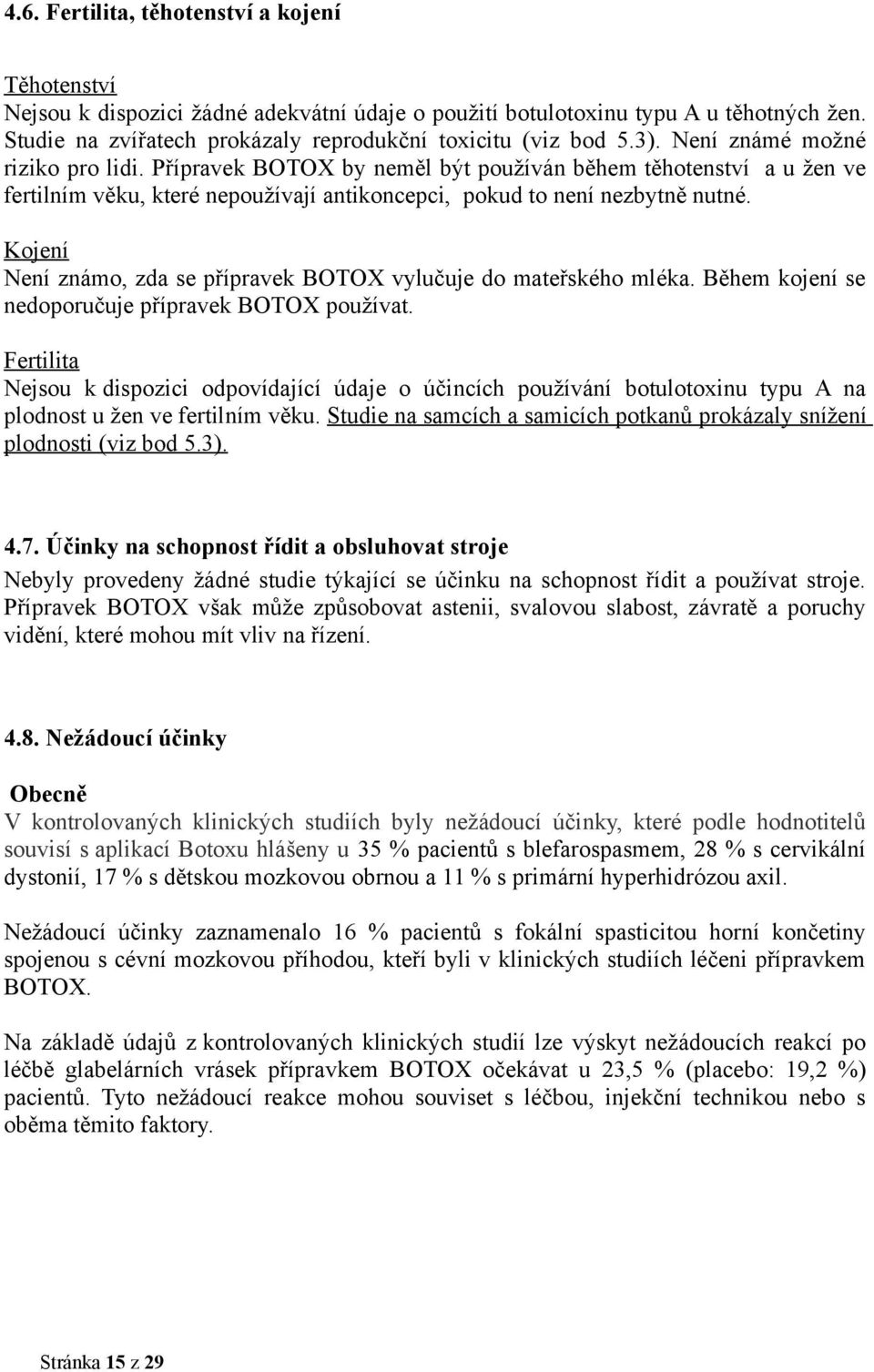 4.6. Fertilita, těhotenství a kojení

Těhotenství
Nejsou k dispozici žádné adekvátní údaje o použití botulotoxinu typu A u těhotných žen. Studie na zvířatech prokázaly reprodukční toxicitu (viz bod 5.3). Není známé možné riziko pro lidi. Přípravek BOTOX by neměl být používán během těhotenství a u žen ve fertilním věku, které nepoužívají antikoncepci, pokud to není nezbytně nutné.

Kojení
Není známo, zda se přípravek BOTOX vylučuje do mateřského mléka. Během kojení se nedoporučuje přípravek BOTOX používat.

Fertilita
Nejsou k dispozici odpovídající údaje o účincích používání botulotoxinu typu A na plodnost u žen ve fertilním věku. Studie na samcích a samicích potkanů prokázaly snížení plodnosti (viz bod 5.3).

4.7. Účinky na schopnost řídit a obsluhovat stroje
Nebyly provedeny žádné studie týkající se účinku na schopnost řídit a používat stroje. Přípravek BOTOX však může způsobovat astenii, svalovou slabost, závratě a poruchy vidění, které mohou mít vliv na řízení.

4.8. Nežádoucí účinky

Obecně
V kontrolovaných klinických studiích byly nežádoucí účinky, které podle hodnotitelů souvisí s aplikací Botoxu hlášeny u 35 % pacientů s blefarospasmem, 28 % s cervikální dystonií, 17 % s dětskou mozkovou obrnou a 11 % s primární hyperhidrózou axil.

Nežádoucí účinky zaznamenalo 16 % pacientů s fokální spasticitou horní končetiny spojenou s cévní mozkovou příhodou, kteří byli v klinických studiích léčeni přípravkem BOTOX.

Na základě údajů z kontrolovaných klinických studií lze výskyt nežádoucích reakcí po léčbě glabelárních vrásek přípravkem BOTOX očekávat u 23,5 % (placebo: 19,2 %) pacientů. Tyto nežádoucí reakce mohou souviset s léčbou, injekční technikou nebo s oběma těmito faktory.

Stránka 15 z 29